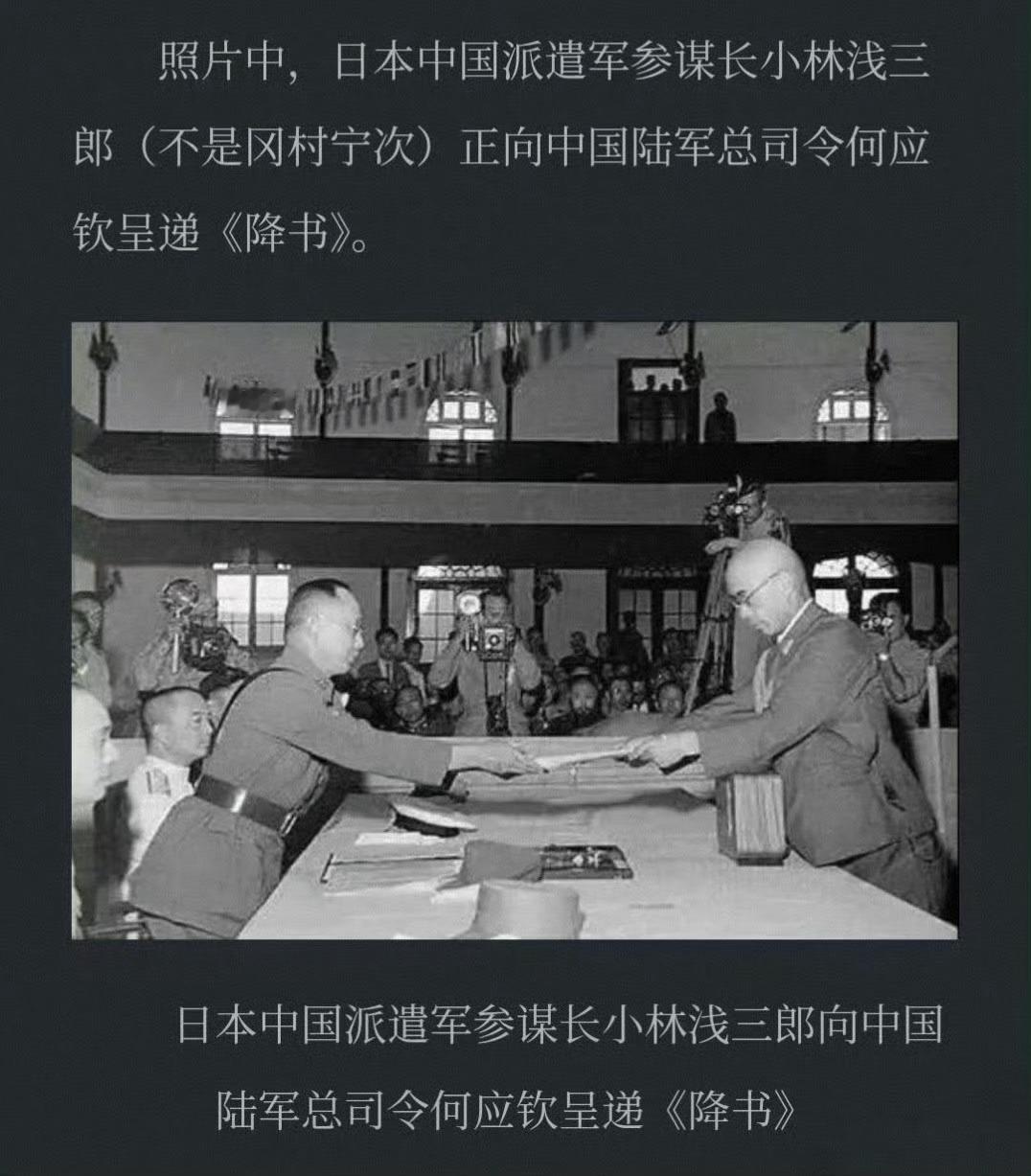 照片中，日本中国派遣军参谋长小林浅三郎（不是冈村宁次）正向中国陆军总司令何应钦呈递《降书》。

日本中国派遣军参谋长小林浅三郎向中国陆军总司令何应钦呈递《降书》